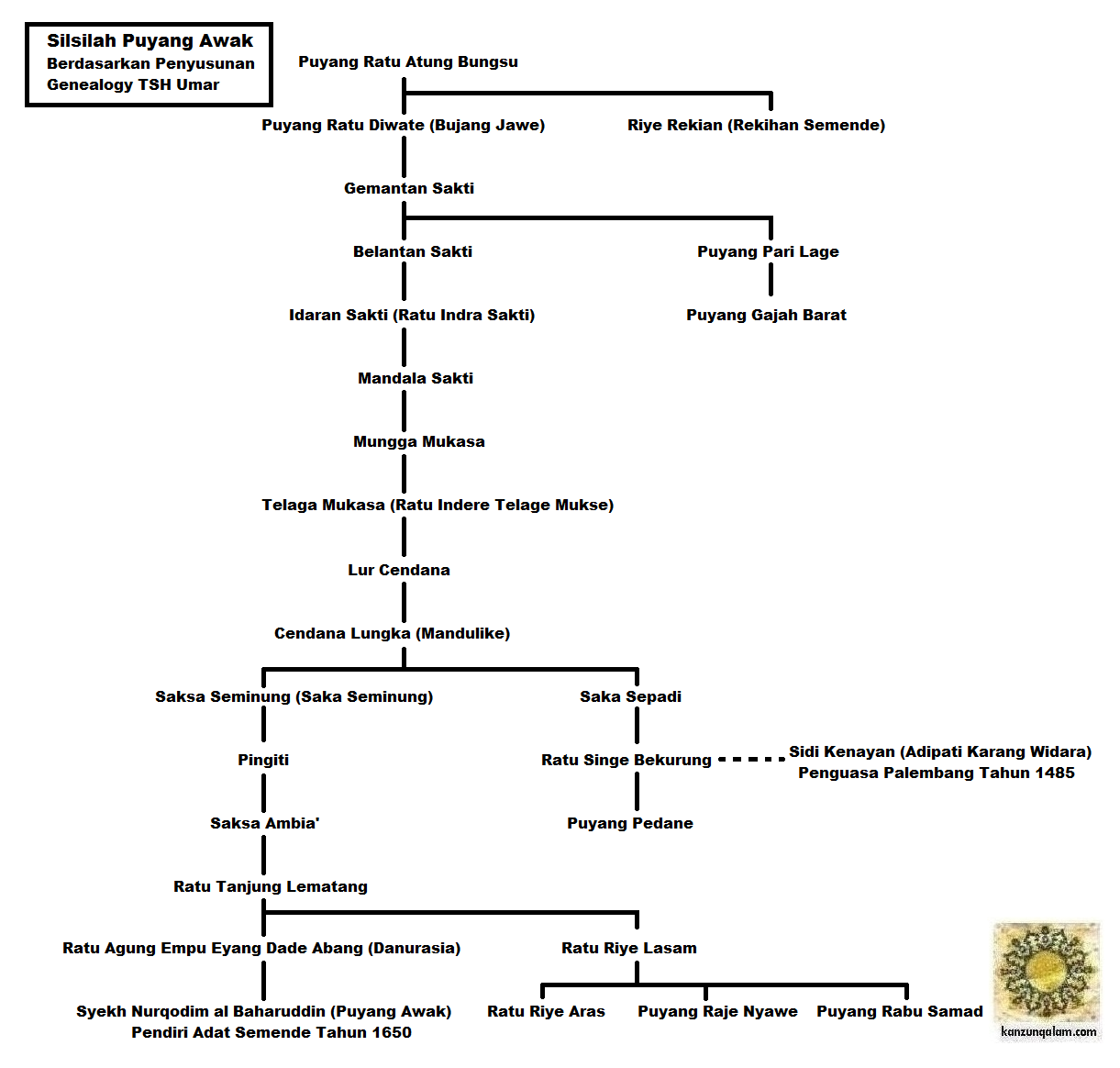 Silsilah Puyang Awak
Berdasarkan Penyusunan Genealogy TSH Umar

Puyang Ratu Atung Bungsu

Puyang Ratu Diwate (Bujang Jawe)

Riye Rekian (Rekihan Semende)

Gemantan Sakti

Belantan Sakti

Puyang Pari Lage

Idaran Sakti (Ratu Indra Sakti)

Puyang Gajah Barat

Mandala Sakti

Mungga Mukasa

Telaga Mukasa (Ratu Indere Telage Mukse)

Lur Cendana

Cendana Lungka (Mandulike)

Saksa Seminung (Saka Seminung)

Saka Sepadi

Pingiti

Ratu Singe Bekurung

Sidi Kenayan (Adipati Karang Widara)
Penguasa Palembang Tahun 1485

Saksa Ambia'

Puyang Pedane

Ratu Tanjung Lematang

Ratu Agung Empu Eyang Dade Abang (Danurasia)

Ratu Riye Lasam

Syekh Nurqodim al Baharuddin (Puyang Awak)
Pendiri Adat Semende Tahun 1650

Ratu Riye Aras

Puyang Raje Nyawe

Puyang Rabu Samad

kanzunqalam.com